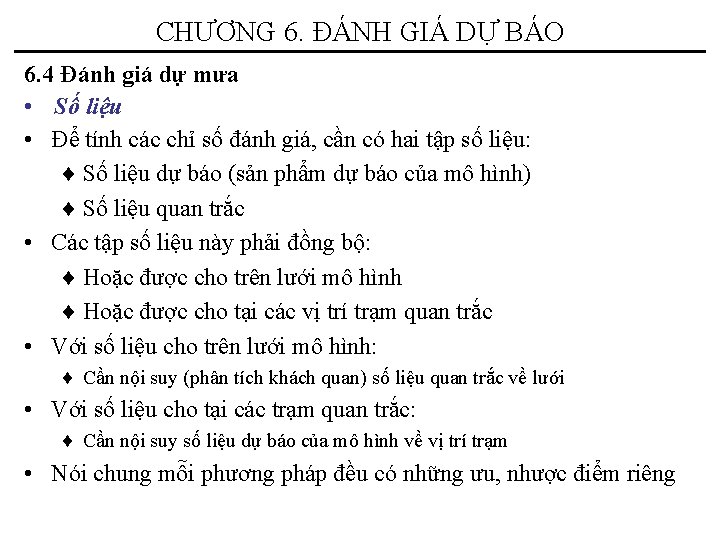 CHƯƠNG 6. ĐÁNH GIÁ DỰ BÁO

6.4 Đánh giá dự mưa

• Số liệu

• Để tính các chỉ số đánh giá, cần có hai tập số liệu:

♦ Số liệu dự báo (sản phẩm dự báo của mô hình)

♦ Số liệu quan trắc

• Các tập số liệu này phải đồng bộ:

♦ Hoặc được cho trên lưới mô hình

♦ Hoặc được cho tại các vị trí trạm quan trắc

• Với số liệu cho trên lưới mô hình:

♦ Cần nội suy (phân tích khách quan) số liệu quan trắc về lưới

• Với số liệu cho tại các trạm quan trắc:

♦ Cần nội suy số liệu dự báo của mô hình về vị trí trạm

• Nói chung mỗi phương pháp đều có những ưu, nhược điểm riêng